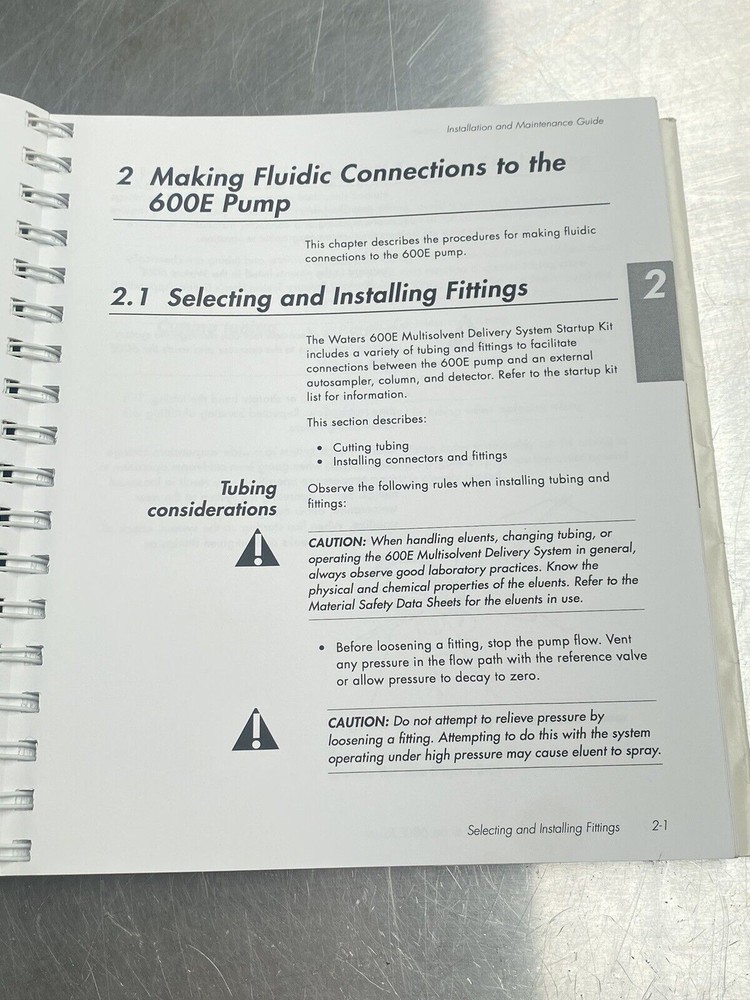 Installation and Maintenance Guide

2 Making Fluidic Connections to the 600E Pump

This chapter describes the procedures for making fluidic connections to the 600E pump.

2.1 Selecting and Installing Fittings

2

The Waters 600E Multisolvent Delivery System Startup Kit includes a variety of tubing and fittings to facilitate connections between the 600E pump and an external autosampler, column, and detector. Refer to the startup kit list for information.

This section describes:

• Cutting tubing
• Installing connectors and fittings

Tubing considerations

Observe the following rules when installing tubing and fittings:

CAUTION: When handling eluents, changing tubing, or operating the 600E Multisolvent Delivery System in general, always observe good laboratory practices. Know the physical and chemical properties of the eluents. Refer to the Material Safety Data Sheets for the eluents in use.

• Before loosening a fitting, stop the pump flow. Vent any pressure in the flow path with the reference valve or allow pressure to decay to zero.

CAUTION: Do not attempt to relieve pressure by loosening a fitting. Attempting to do this with the system operating under high pressure may cause eluent to spray.

Selecting and Installing Fittings 2-1